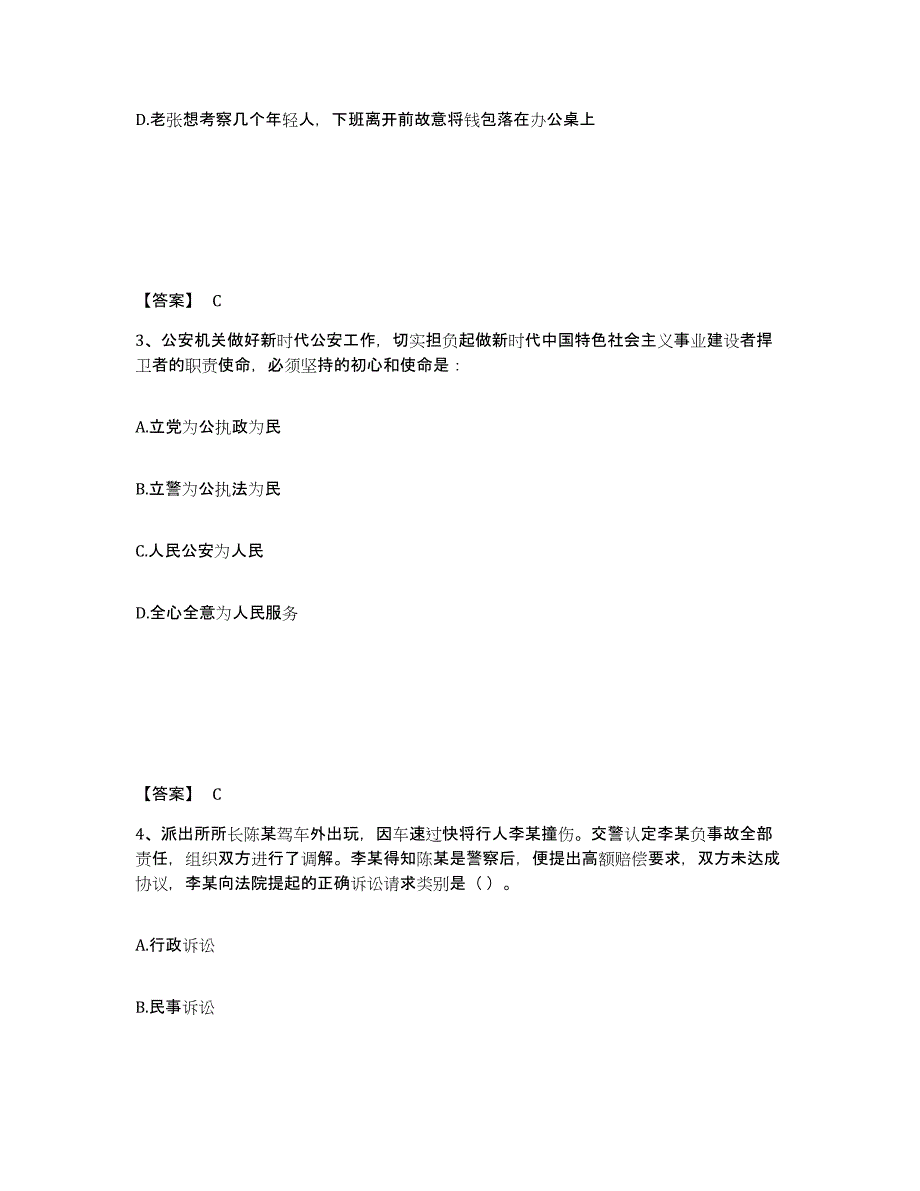 D.老张想考察几个年轻人，下班离开前故意将钱包落在办公桌上

【答案】 C

3、公安机关做好新时代公安工作，切实担负起做新时代中国特色社会主义事业建设者捍卫者的职责使命，必须坚持的初心和使命是：

A.立党为公执政为民

B.立警为公执法为民

C.人民公安为人民

D.全心全意为人民服务

【答案】 C

4、派出所所长陈某驾车外出玩，因车速过快将行人李某撞伤。交警认定李某负事故全部责任，组织双方进行了调解。李某得知陈某是警察后，便提出高额赔偿要求，双方未达成协议，李某向法院提起的正确诉讼请求类别是（ ）。

A.行政诉讼

B.民事诉讼